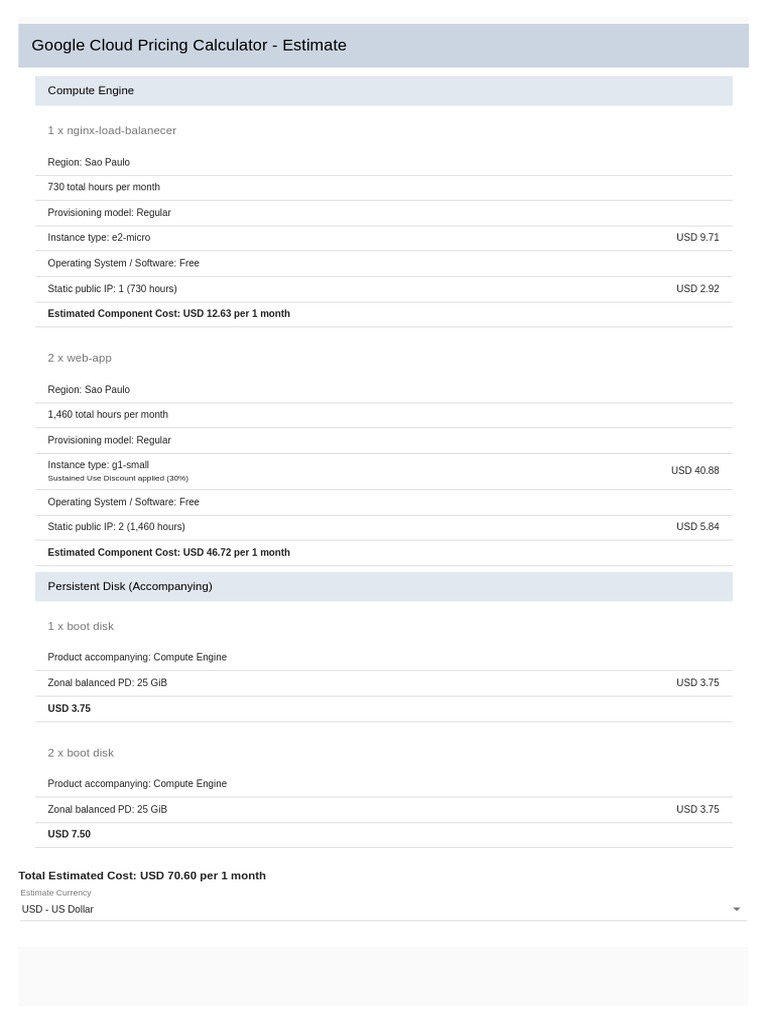 Google Cloud Pricing Calculator - Estimate

Compute Engine

1 x nginx-load-balanecer

Region: Sao Paulo

730 total hours per month

Provisioning model: Regular

Instance type: e2-micro USD 9.71

Operating System / Software: Free

Static public IP: 1 (730 hours) USD 2.92

Estimated Component Cost: USD 12.63 per 1 month

2 x web-app

Region: Sao Paulo

1,460 total hours per month

Provisioning model: Regular

Instance type: g1-small
Sustained Use Discount applied (30%) USD 40.88

Operating System / Software: Free

Static public IP: 2 (1,460 hours) USD 5.84

Estimated Component Cost: USD 46.72 per 1 month

Persistent Disk (Accompanying)

1 x boot disk

Product accompanying: Compute Engine

Zonal balanced PD: 25 GiB USD 3.75

USD 3.75

2 x boot disk

Product accompanying: Compute Engine

Zonal balanced PD: 25 GiB USD 3.75

USD 7.50

Total Estimated Cost: USD 70.60 per 1 month

Estimate Currency
USD - US Dollar